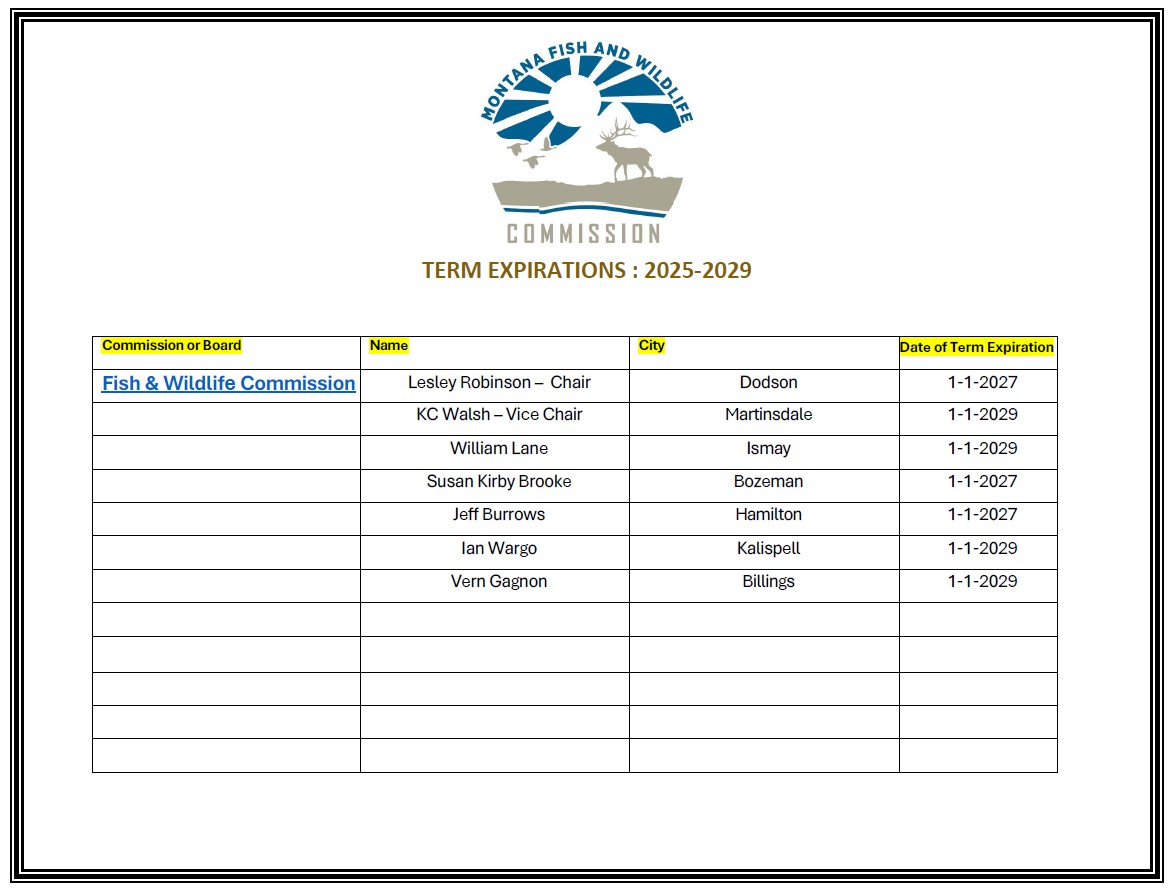 MONTANA FISH AND WILDLIFE
COMMISSION

TERM EXPIRATIONS : 2025-2029

| Commission or Board | Name | City | Date of Term Expiration |
|---|---|---|---|
| Fish & Wildlife Commission | Lesley Robinson – Chair | Dodson | 1-1-2027 |
| | KC Walsh – Vice Chair | Martinsdale | 1-1-2029 |
| | William Lane | Ismay | 1-1-2029 |
| | Susan Kirby Brooke | Bozeman | 1-1-2027 |
| | Jeff Burrows | Hamilton | 1-1-2027 |
| | Ian Wargo | Kalispell | 1-1-2029 |
| | Vern Gagnon | Billings | 1-1-2029 |
| | | | |
| | | | |
| | | | |
| | | | |
| | | | |